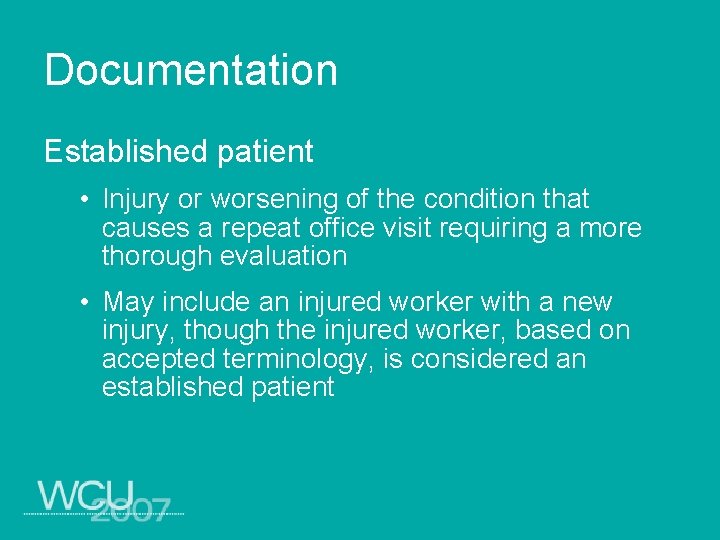 Documentation

Established patient

• Injury or worsening of the condition that causes a repeat office visit requiring a more thorough evaluation

• May include an injured worker with a new injury, though the injured worker, based on accepted terminology, is considered an established patient

WCU 2007